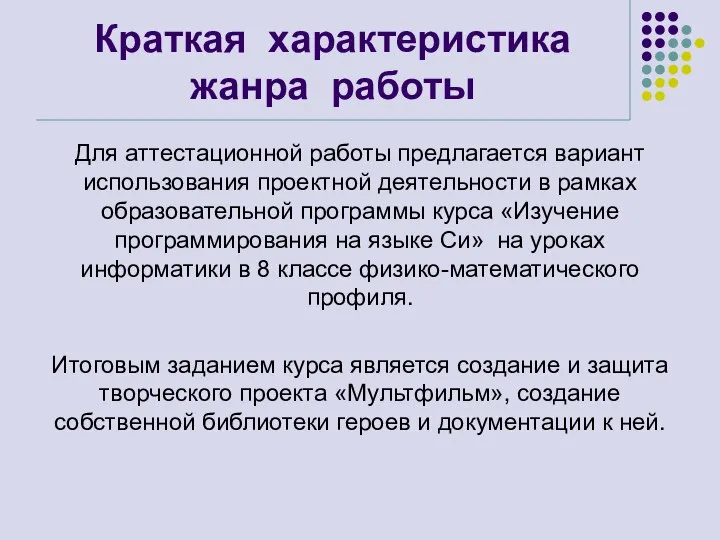 Краткая характеристика жанра работы

Для аттестационной работы предлагается вариант использования проектной деятельности в рамках образовательной программы курса «Изучение программирования на языке Си» на уроках информатики в 8 классе физико-математического профиля.

Итоговым заданием курса является создание и защита творческого проекта «Мультфильм», создание собственной библиотеки героев и документации к ней.